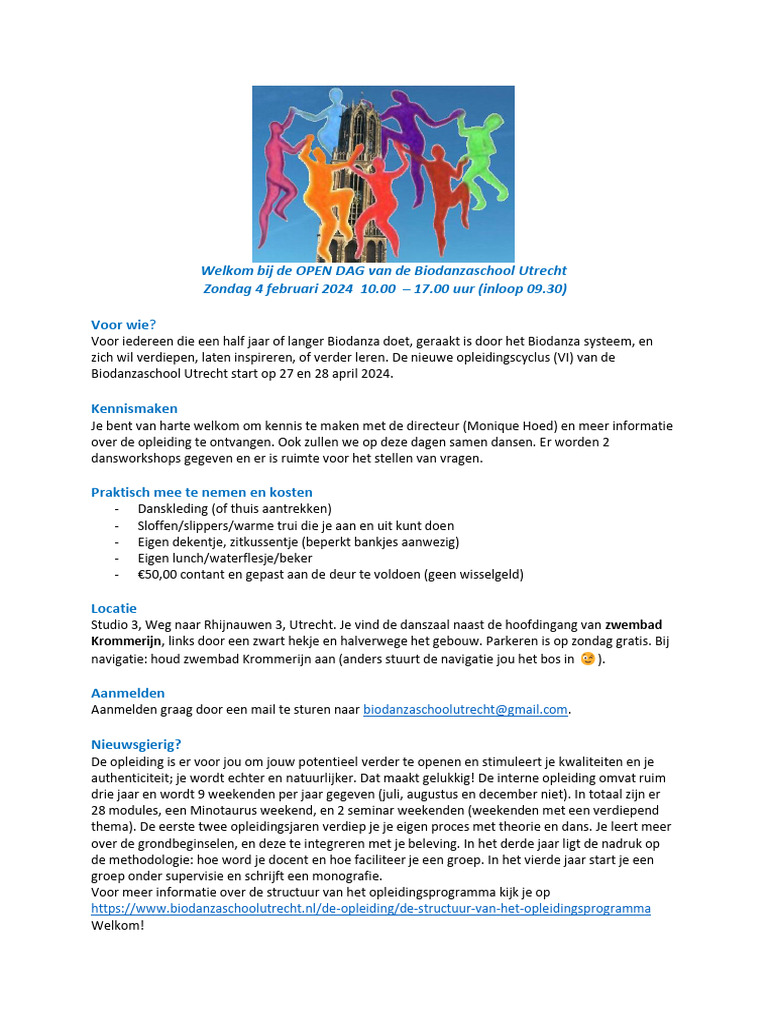 Welkom bij de OPEN DAG van de Biodanzaschool Utrecht
Zondag 4 februari 2024 10.00 – 17.00 uur (inloop 09.30)

Voor wie?
Voor iedereen die een half jaar of langer Biodanza doet, geraakt is door het Biodanza systeem, en zich wil verdiepen, laten inspireren, of verder leren. De nieuwe opleidingscyclus (VI) van de Biodanzaschool Utrecht start op 27 en 28 april 2024.

Kennismaken
Je bent van harte welkom om kennis te maken met de directeur (Monique Hoed) en meer informatie over de opleiding te ontvangen. Ook zullen we op deze dagen samen dansen. Er worden 2 dansworkshops gegeven en er is ruimte voor het stellen van vragen.

Praktisch mee te nemen en kosten
- Danskleding (of thuis aantrekken)
- Sloffen/slippers/warme trui die je aan en uit kunt doen
- Eigen dekentje, zitkussentje (beperkt bankjes aanwezig)
- Eigen lunch/waterflesje/beker
- €50,00 contant en gepast aan de deur te voldoen (geen wisselgeld)

Locatie
Studio 3, Weg naar Rhijnauwen 3, Utrecht. Je vind de danszaal naast de hoofdingang van zwembad Krommerijn, links door een zwart hekje en halverwege het gebouw. Parkeren is op zondag gratis. Bij navigatie: houd zwembad Krommerijn aan (anders stuurt de navigatie jou het bos in 😉).

Aanmelden
Aanmelden graag door een mail te sturen naar biodanzaschoolutrecht@gmail.com.

Nieuwsgierig?
De opleiding is er voor jou om jouw potentieel verder te openen en stimuleert je kwaliteiten en je authenticiteit; je wordt echter en natuurlijker. Dat maakt gelukkig! De interne opleiding omvat ruim drie jaar en wordt 9 weekenden per jaar gegeven (juli, augustus en december niet). In totaal zijn er 28 modules, een Minotaurus weekend, en 2 seminar weekenden (weekenden met een verdiepend thema). De eerste twee opleidingsjaren verdiep je je eigen proces met theorie en dans. Je leert meer over de grondbeginselen, en deze te integreren met je beleving. In het derde jaar ligt de nadruk op de methodologie: hoe word je docent en hoe faciliteer je een groep. In het vierde jaar start je een groep onder supervisie en schrijft een monografie.
Voor meer informatie over de structuur van het opleidingsprogramma kijk je op
https://www.biodanzaschoolutrecht.nl/de-opleiding/de-structuur-van-het-opleidingsprogramma
Welkom!